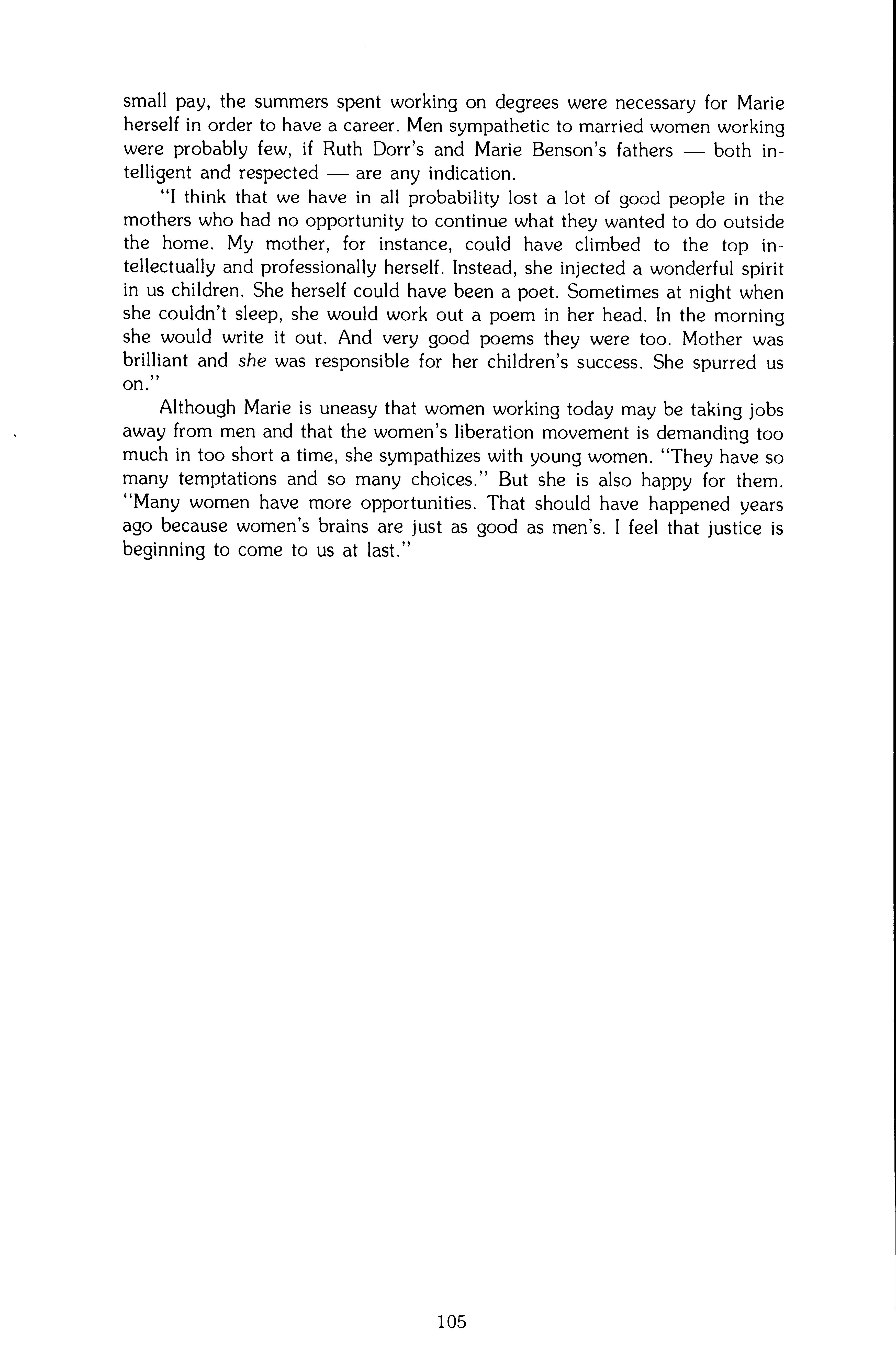 small pay, the summers spent working on degrees were necessary for Marie herself in order to have a career. Men sympathetic to married women working were probably few, if Ruth Dorr's and Marie Benson's fathers — both intelligent and respected — are any indication.

"I think that we have in all probability lost a lot of good people in the mothers who had no opportunity to continue what they wanted to do outside the home. My mother, for instance, could have climbed to the top intellectually and professionally herself. Instead, she injected a wonderful spirit in us children. She herself could have been a poet. Sometimes at night when she couldn't sleep, she would work out a poem in her head. In the morning she would write it out. And very good poems they were too. Mother was brilliant and she was responsible for her children's success. She spurred us on."

Although Marie is uneasy that women working today may be taking jobs away from men and that the women's liberation movement is demanding too much in too short a time, she sympathizes with young women. "They have so many temptations and so many choices." But she is also happy for them. "Many women have more opportunities. That should have happened years ago because women's brains are just as good as men's. I feel that justice is beginning to come to us at last."

105